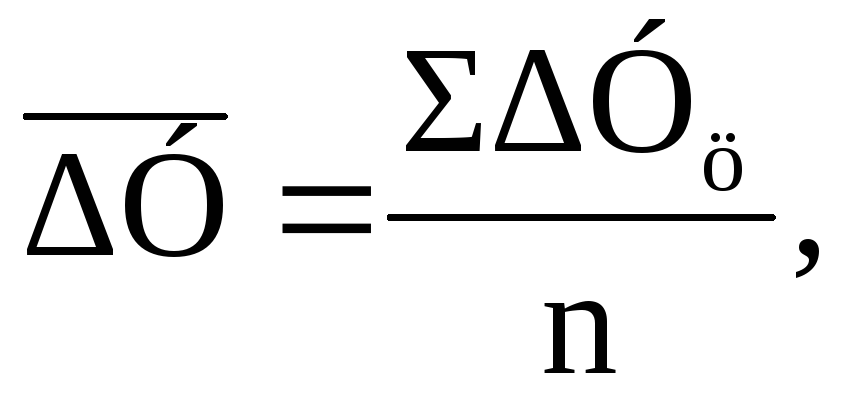 $\overline{\Delta Ó} = \frac{\Sigma \Delta Ó_{ö}}{n}$,